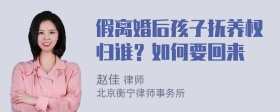 假离婚后孩子抚养权归谁？如何要回来

赵佳 律师
北京衡宁律师事务所